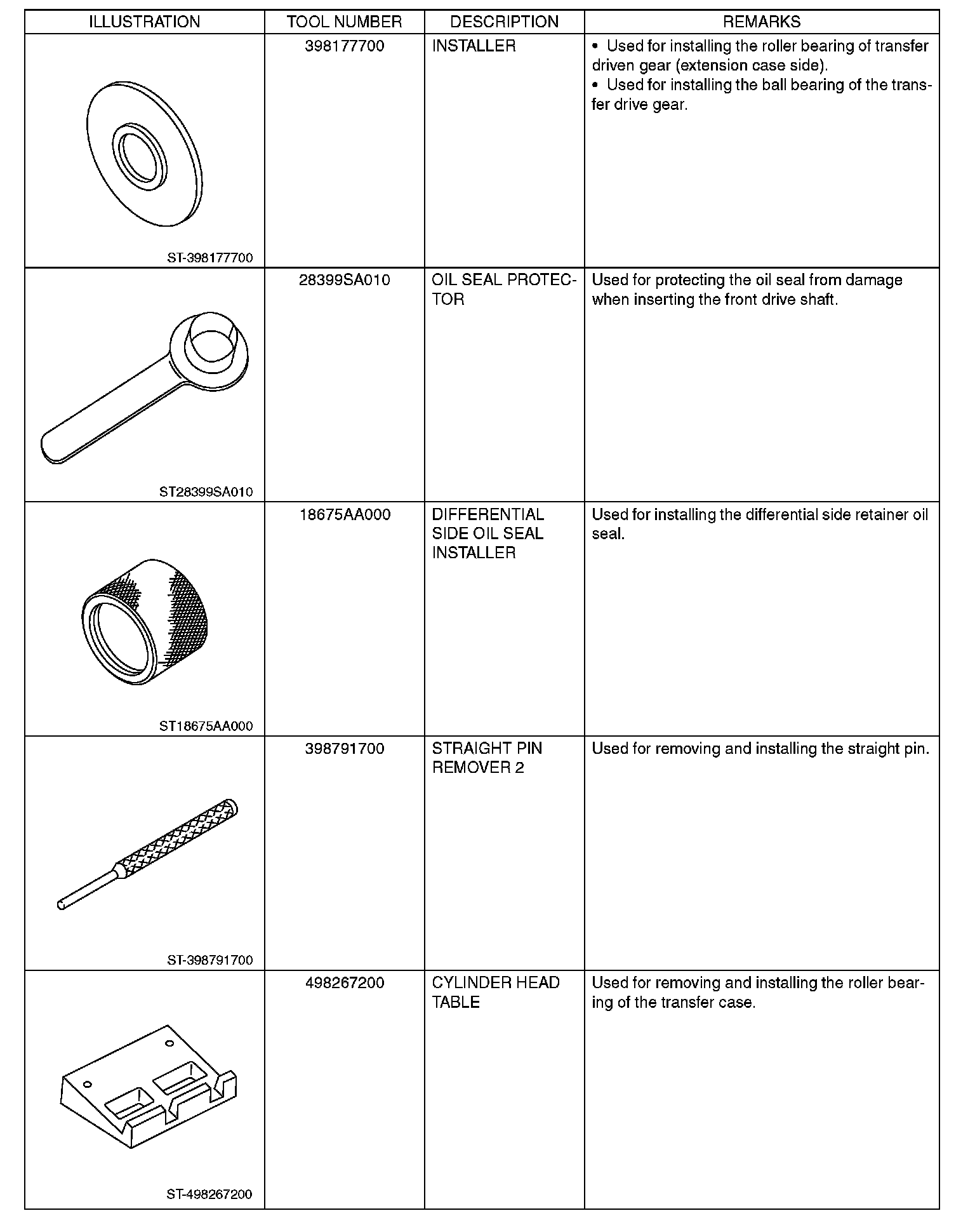 | ILLUSTRATION | TOOL NUMBER | DESCRIPTION | REMARKS |
|---|---|---|---|
| ST-398177700 | 398177700 | INSTALLER | • Used for installing the roller bearing of transfer driven gear (extension case side). • Used for installing the ball bearing of the transfer drive gear. |
| ST28399SA010 | 28399SA010 | OIL SEAL PROTECTOR | Used for protecting the oil seal from damage when inserting the front drive shaft. |
| ST18675AA000 | 18675AA000 | DIFFERENTIAL SIDE OIL SEAL INSTALLER | Used for installing the differential side retainer oil seal. |
| ST-398791700 | 398791700 | STRAIGHT PIN REMOVER 2 | Used for removing and installing the straight pin. |
| ST-498267200 | 498267200 | CYLINDER HEAD TABLE | Used for removing and installing the roller bearing of the transfer case. |